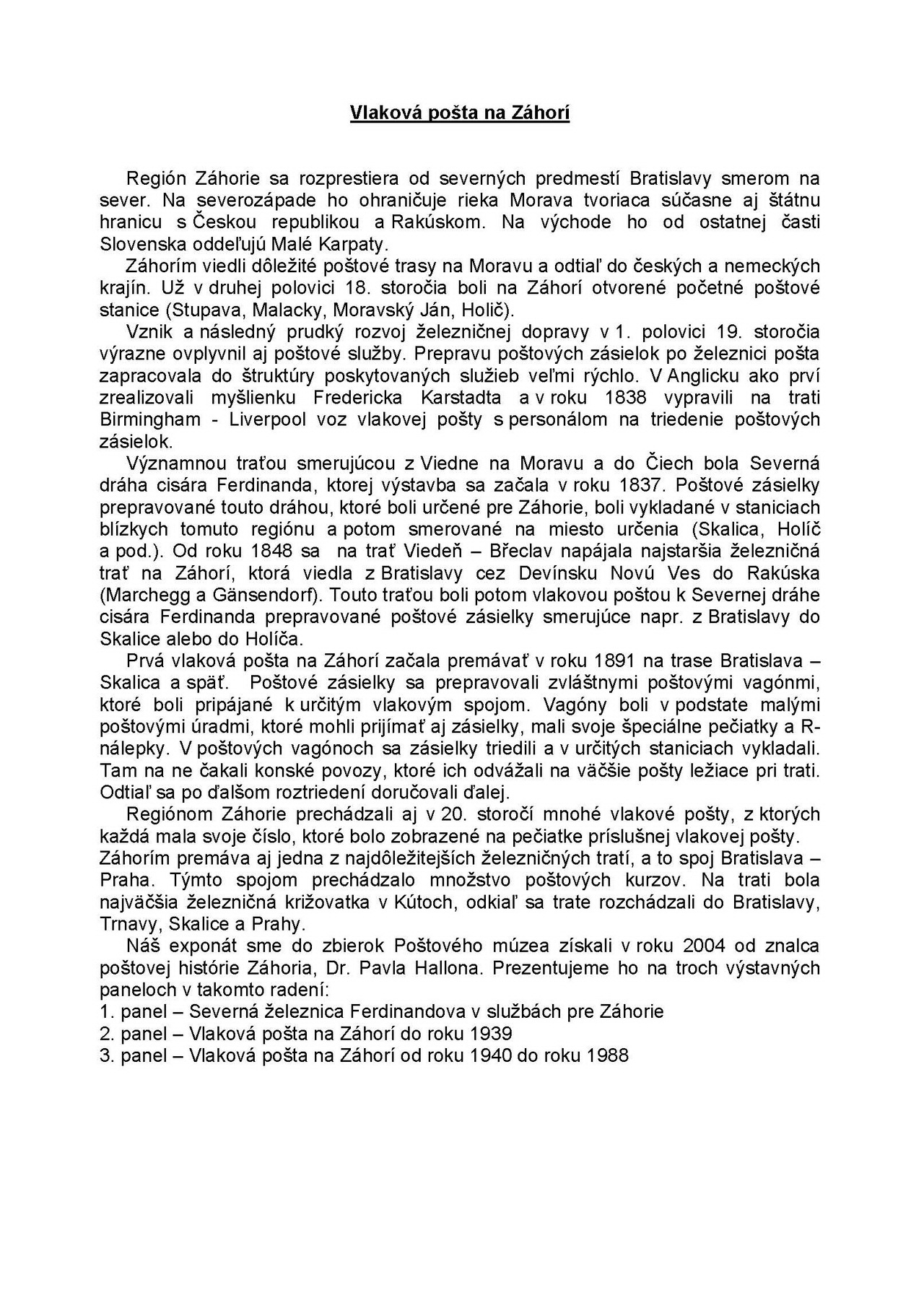 Vlaková pošta na Záhorí

Región Záhorie sa rozprestiera od severných predmestí Bratislavy smerom na sever. Na severozápade ho ohraničuje rieka Morava tvoriaca súčasne aj štátnu hranicu s Českou republikou a Rakúskom. Na východe ho od ostatnej časti Slovenska oddeľujú Malé Karpaty.

Záhorím viedli dôležité poštové trasy na Moravu a odtiaľ do českých a nemeckých krajín. Už v druhej polovici 18. storočia boli na Záhorí otvorené početné poštové stanice (Stupava, Malacky, Moravský Ján, Holič).

Vznik a následný prudký rozvoj železničnej dopravy v 1. polovici 19. storočia výrazne ovplyvnil aj poštové služby. Prepravu poštových zásielok po železnici pošta zapracovala do štruktúry poskytovaných služieb veľmi rýchlo. V Anglicku ako prví zrealizovali myšlienku Fredericka Karstadta a v roku 1838 vypravili na trati Birmingham - Liverpool voz vlakovej pošty s personálom na triedenie poštových zásielok.

Významnou traťou smerujúcou z Viedne na Moravu a do Čiech bola Severná dráha cisára Ferdinanda, ktorej výstavba sa začala v roku 1837. Poštové zásielky prepravované touto dráhou, ktoré boli určené pre Záhorie, boli vykladané v staniciach blízkych tomuto regiónu a potom smerované na miesto určenia (Skalica, Holíč a pod.). Od roku 1848 sa na trať Viedeň – Břeclav napájala najstaršia železničná trať na Záhorí, ktorá viedla z Bratislavy cez Devínsku Novú Ves do Rakúska (Marchegg a Gänsendorf). Touto traťou boli potom vlakovou poštou k Severnej dráhe cisára Ferdinanda prepravované poštové zásielky smerujúce napr. z Bratislavy do Skalice alebo do Holíča.

Prvá vlaková pošta na Záhorí začala premávať v roku 1891 na trase Bratislava – Skalica a späť. Poštové zásielky sa prepravovali zvláštnymi poštovými vagónmi, ktoré boli pripájané k určitým vlakovým spojom. Vagóny boli v podstate malými poštovými úradmi, ktoré mohli prijímať aj zásielky, mali svoje špeciálne pečiatky a R-nálepky. V poštových vagónoch sa zásielky triedili a v určitých staniciach vykladali. Tam na ne čakali konské povozy, ktoré ich odvážali na väčšie pošty ležiace pri trati. Odtiaľ sa po ďalšom roztriedení doručovali ďalej.

Regiónom Záhorie prechádzali aj v 20. storočí mnohé vlakové pošty, z ktorých každá mala svoje číslo, ktoré bolo zobrazené na pečiatke príslušnej vlakovej pošty. Záhorím premáva aj jedna z najdôležitejších železničných tratí, a to spoj Bratislava – Praha. Týmto spojom prechádzalo množstvo poštových kurzov. Na trati bola najväčšia železničná križovatka v Kútoch, odkiaľ sa trate rozchádzali do Bratislavy, Trnavy, Skalice a Prahy.

Náš exponát sme do zbierok Poštového múzea získali v roku 2004 od znalca poštovej histórie Záhoria, Dr. Pavla Hallona. Prezentujeme ho na troch výstavných paneloch v takomto radení:
1. panel – Severná železnica Ferdinandova v službách pre Záhorie
2. panel – Vlaková pošta na Záhorí do roku 1939
3. panel – Vlaková pošta na Záhorí od roku 1940 do roku 1988